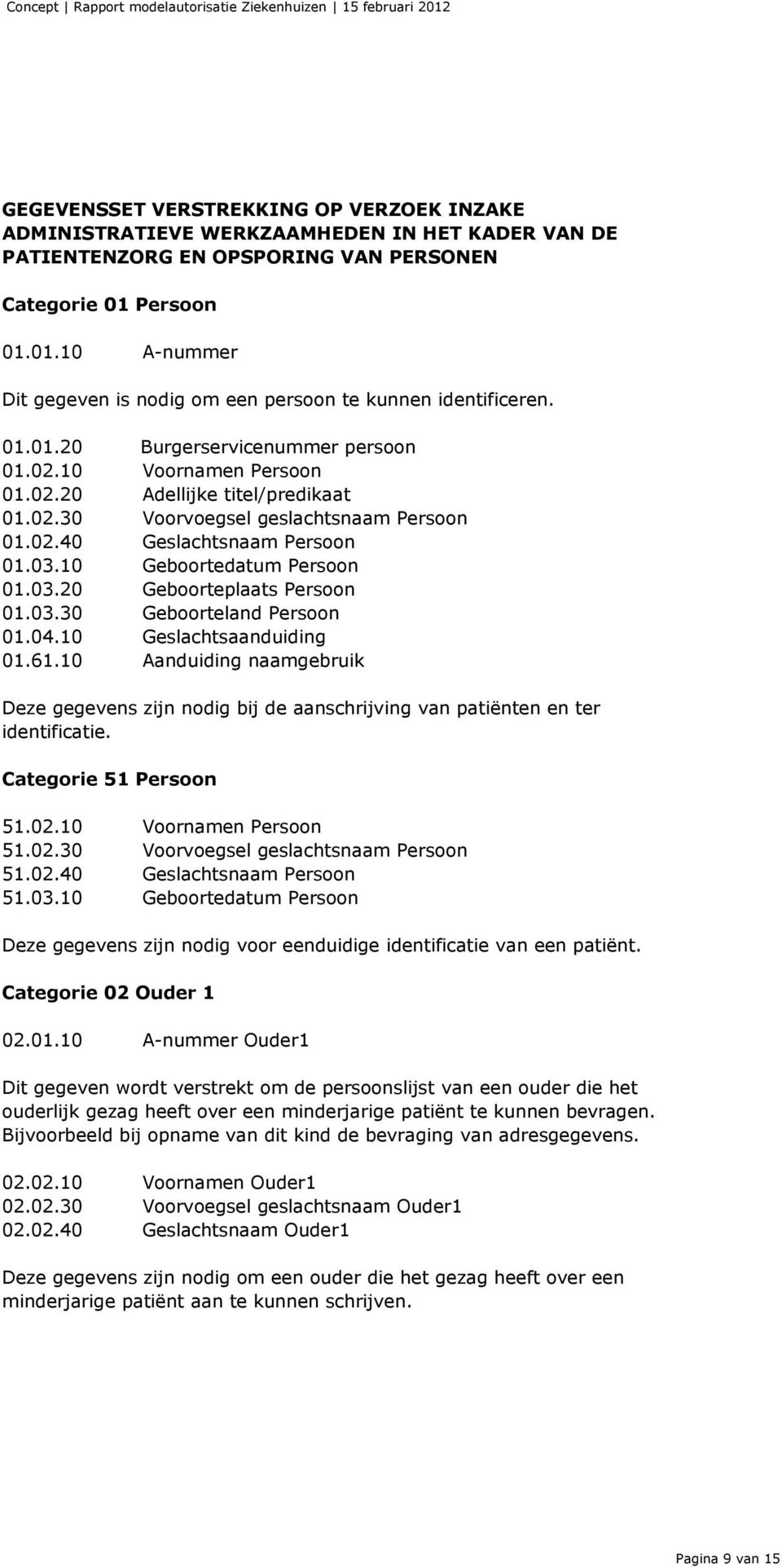 Concept | Rapport modelautorisatie Ziekenhuizen | 15 februari 2012

GEGEVENSSET VERSTREKKING OP VERZOEK INZAKE ADMINISTRATIEVE WERKZAAMHEDEN IN HET KADER VAN DE PATIENTENZORG EN OPSPORING VAN PERSONEN

Categorie 01 Persoon

01.01.10 A-nummer

Dit gegeven is nodig om een persoon te kunnen identificeren.

01.01.20 Burgerservicenummer persoon
01.02.10 Voornamen Persoon
01.02.20 Adellijke titel/predikaat
01.02.30 Voorvoegsel geslachtsnaam Persoon
01.02.40 Geslachtsnaam Persoon
01.03.10 Geboortedatum Persoon
01.03.20 Geboorteplaats Persoon
01.03.30 Geboorteland Persoon
01.04.10 Geslachtsaanduiding
01.61.10 Aanduiding naamgebruik

Deze gegevens zijn nodig bij de aanschrijving van patiënten en ter identificatie.

Categorie 51 Persoon

51.02.10 Voornamen Persoon
51.02.30 Voorvoegsel geslachtsnaam Persoon
51.02.40 Geslachtsnaam Persoon
51.03.10 Geboortedatum Persoon

Deze gegevens zijn nodig voor eenduidige identificatie van een patiënt.

Categorie 02 Ouder 1

02.01.10 A-nummer Ouder1

Dit gegeven wordt verstrekt om de persoonslijst van een ouder die het ouderlijk gezag heeft over een minderjarige patiënt te kunnen bevragen. Bijvoorbeeld bij opname van dit kind de bevraging van adresgegevens.

02.02.10 Voornamen Ouder1
02.02.30 Voorvoegsel geslachtsnaam Ouder1
02.02.40 Geslachtsnaam Ouder1

Deze gegevens zijn nodig om een ouder die het gezag heeft over een minderjarige patiënt aan te kunnen schrijven.

Pagina 9 van 15